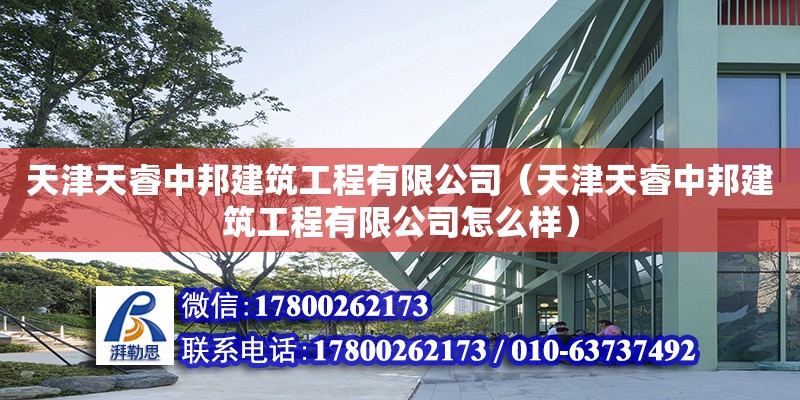 天津天睿中邦建筑工程有限公司（天津天睿中邦建筑工程有限公司怎么样）

湃勒思

微信：17800262173

联系电话：17800262173 / 010-63737492